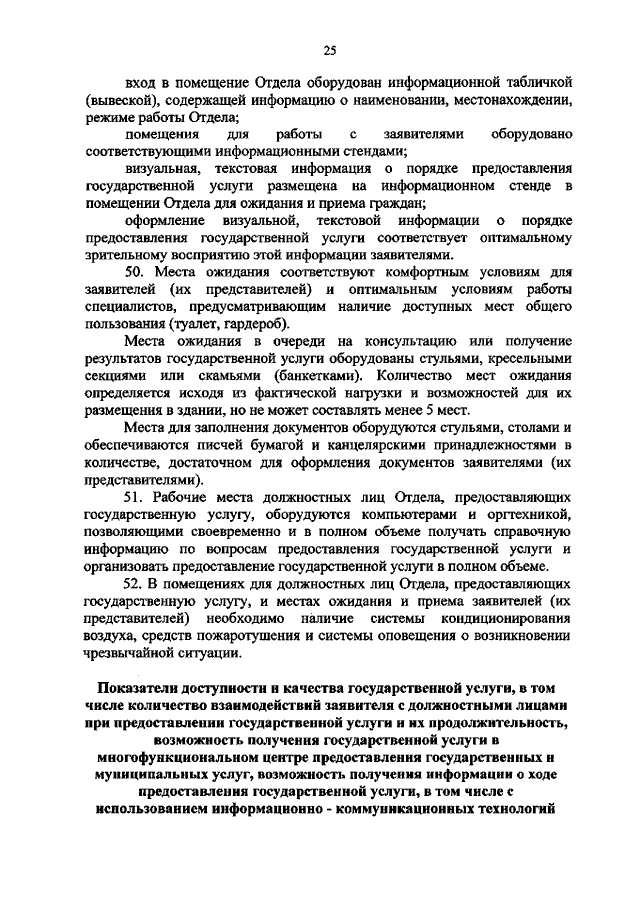 25

вход в помещение Отдела оборудован информационной табличкой (вывеской), содержащей информацию о наименовании, местонахождении, режиме работы Отдела;

помещения для работы с заявителями оборудовано соответствующими информационными стендами;

визуальная, текстовая информация о порядке предоставления государственной услуги размещена на информационном стенде в помещении Отдела для ожидания и приема граждан;

оформление визуальной, текстовой информации о порядке предоставления государственной услуги соответствует оптимальному зрительному восприятию этой информации заявителями.

50. Места ожидания соответствуют комфортным условиям для заявителей (их представителей) и оптимальным условиям работы специалистов, предусматривающим наличие доступных мест общего пользования (туалет, гардероб).

Места ожидания в очереди на консультацию или получение результатов государственной услуги оборудованы стульями, кресельными секциями или скамьями (банкетками). Количество мест ожидания определяется исходя из фактической нагрузки и возможностей для их размещения в здании, но не может составлять менее 5 мест.

Места для заполнения документов оборудуются стульями, столами и обеспечиваются писчей бумагой и канцелярскими принадлежностями в количестве, достаточном для оформления документов заявителями (их представителями).

51. Рабочие места должностных лиц Отдела, предоставляющих государственную услугу, оборудуются компьютерами и оргтехникой, позволяющими своевременно и в полном объеме получать справочную информацию по вопросам предоставления государственной услуги и организовать предоставление государственной услуги в полном объеме.

52. В помещениях для должностных лиц Отдела, предоставляющих государственную услугу, и местах ожидания и приема заявителей (их представителей) необходимо наличие системы кондиционирования воздуха, средств пожаротушения и системы оповещения о возникновении чрезвычайной ситуации.

Показатели доступности и качества государственной услуги, в том числе количество взаимодействий заявителя с должностными лицами при предоставлении государственной услуги и их продолжительность, возможность получения государственной услуги в многофункциональном центре предоставления государственных и муниципальных услуг, возможность получения информации о ходе предоставления государственной услуги, в том числе с использованием информационно - коммуникационных технологий